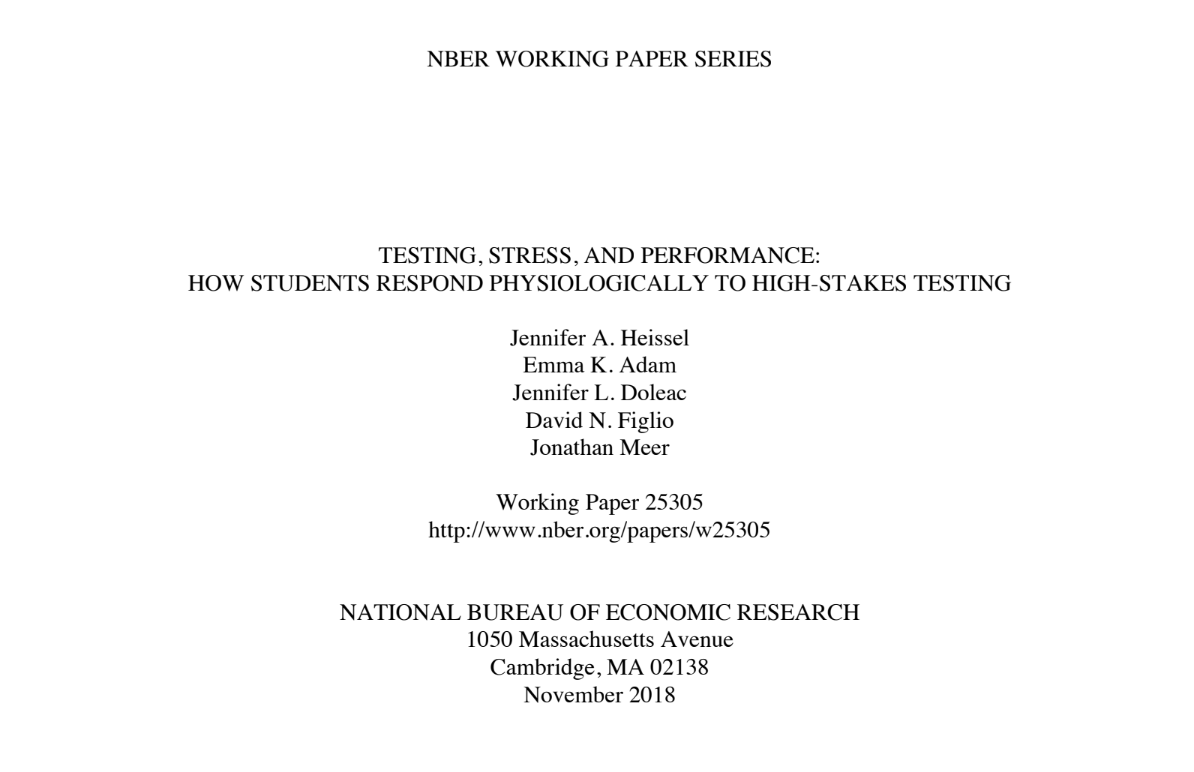 NBER WORKING PAPER SERIES

TESTING, STRESS, AND PERFORMANCE:
HOW STUDENTS RESPOND PHYSIOLOGICALLY TO HIGH-STAKES TESTING

Jennifer A. Heissel
Emma K. Adam
Jennifer L. Doleac
David N. Figlio
Jonathan Meer

Working Paper 25305
http://www.nber.org/papers/w25305

NATIONAL BUREAU OF ECONOMIC RESEARCH
1050 Massachusetts Avenue
Cambridge, MA 02138
November 2018